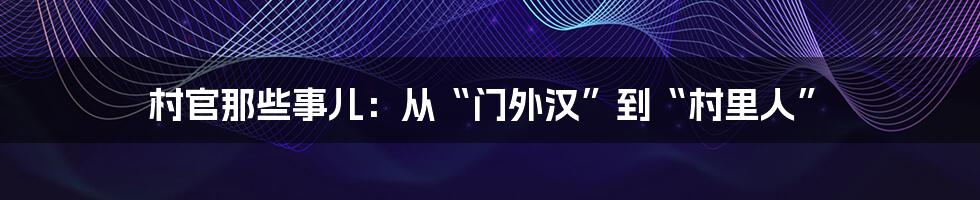 村官那些事儿：从“门外汉”到“村里人”